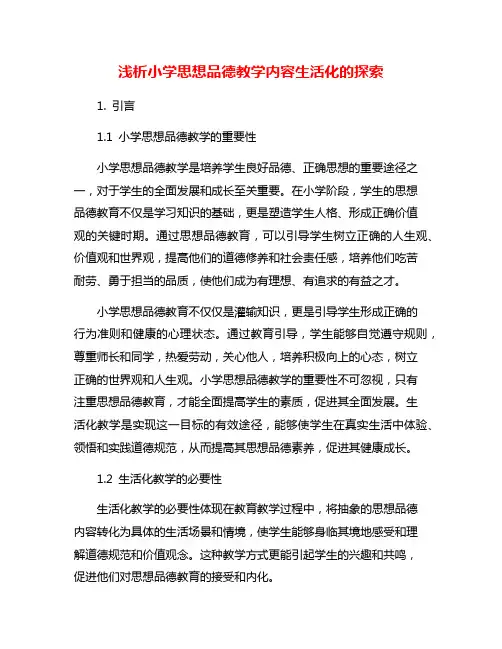 浅析小学思想品德教学内容生活化的探索

1. 引言

1.1 小学思想品德教学的重要性

小学思想品德教学是培养学生良好品德、正确思想的重要途径之一，对于学生的全面发展和成长至关重要。在小学阶段，学生的思想品德教育不仅是学习知识的基础，更是塑造学生人格、形成正确价值观的关键时期。通过思想品德教育，可以引导学生树立正确的人生观、价值观和世界观，提高他们的道德修养和社会责任感，培养他们吃苦耐劳、勇于担当的品质，使他们成为有理想、有追求的有益之才。

小学思想品德教育不仅仅是灌输知识，更是引导学生形成正确的行为准则和健康的心理状态。通过教育引导，学生能够自觉遵守规则，尊重师长和同学，热爱劳动，关心他人，培养积极向上的心态，树立正确的世界观和人生观。小学思想品德教学的重要性不可忽视，只有注重思想品德教育，才能全面提高学生的素质，促进其全面发展。生活化教学是实现这一目标的有效途径，能够使学生在真实生活中体验、领悟和实践道德规范，从而提高其思想品德素养，促进其健康成长。

1.2 生活化教学的必要性

生活化教学的必要性体现在教育教学过程中，将抽象的思想品德内容转化为具体的生活场景和情境，使学生能够身临其境地感受和理解道德规范和价值观念。这种教学方式更能引起学生的兴趣和共鸣，促进他们对思想品德教育的接受和内化。